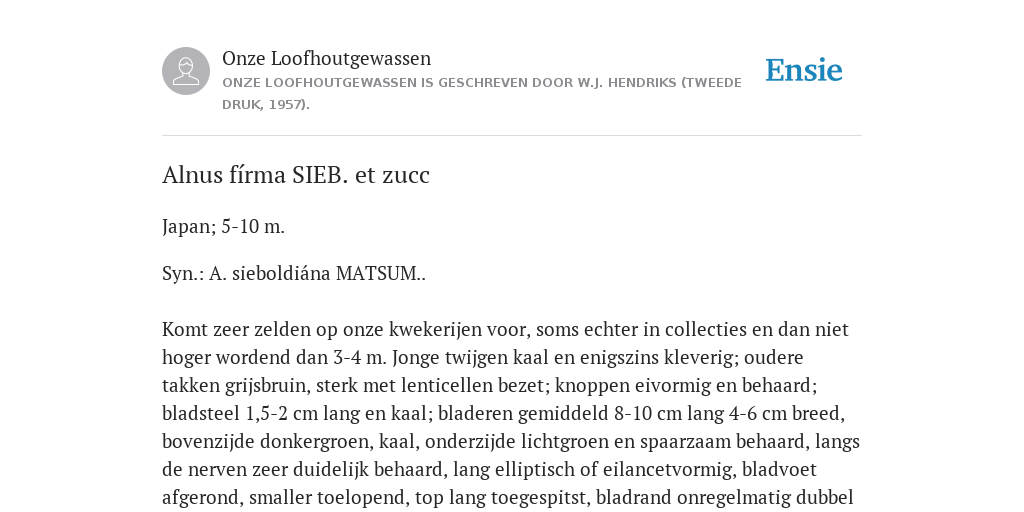 Onze Loofhoutgewassen
ONZE LOOFHOUTGEWASSEN IS GESCHREVEN DOOR W.J. HENDRIKS (TWEEDE DRUK, 1957).

Ensie

Alnus fírma SIEB. et zucc

Japan; 5-10 m.

Syn.: A. sieboldiána MATSUM..

Komt zeer zelden op onze kwekerijen voor, soms echter in collecties en dan niet hoger wordend dan 3-4 m. Jonge twijgen kaal en enigszins kleverig; oudere takken grijsbruin, sterk met lenticellen bezet; knoppen eivormig en behaard; bladsteel 1,5-2 cm lang en kaal; bladeren gemiddeld 8-10 cm lang 4-6 cm breed, bovenzijde donkergroen, kaal, onderzijde lichtgroen en spaarzaam behaard, langs de nerven zeer duidelijk behaard, lang elliptisch of eilancetvormig, bladvoet afgerond, smaller toelopend, top lang toegespitst, bladrand onregelmatig dubbel